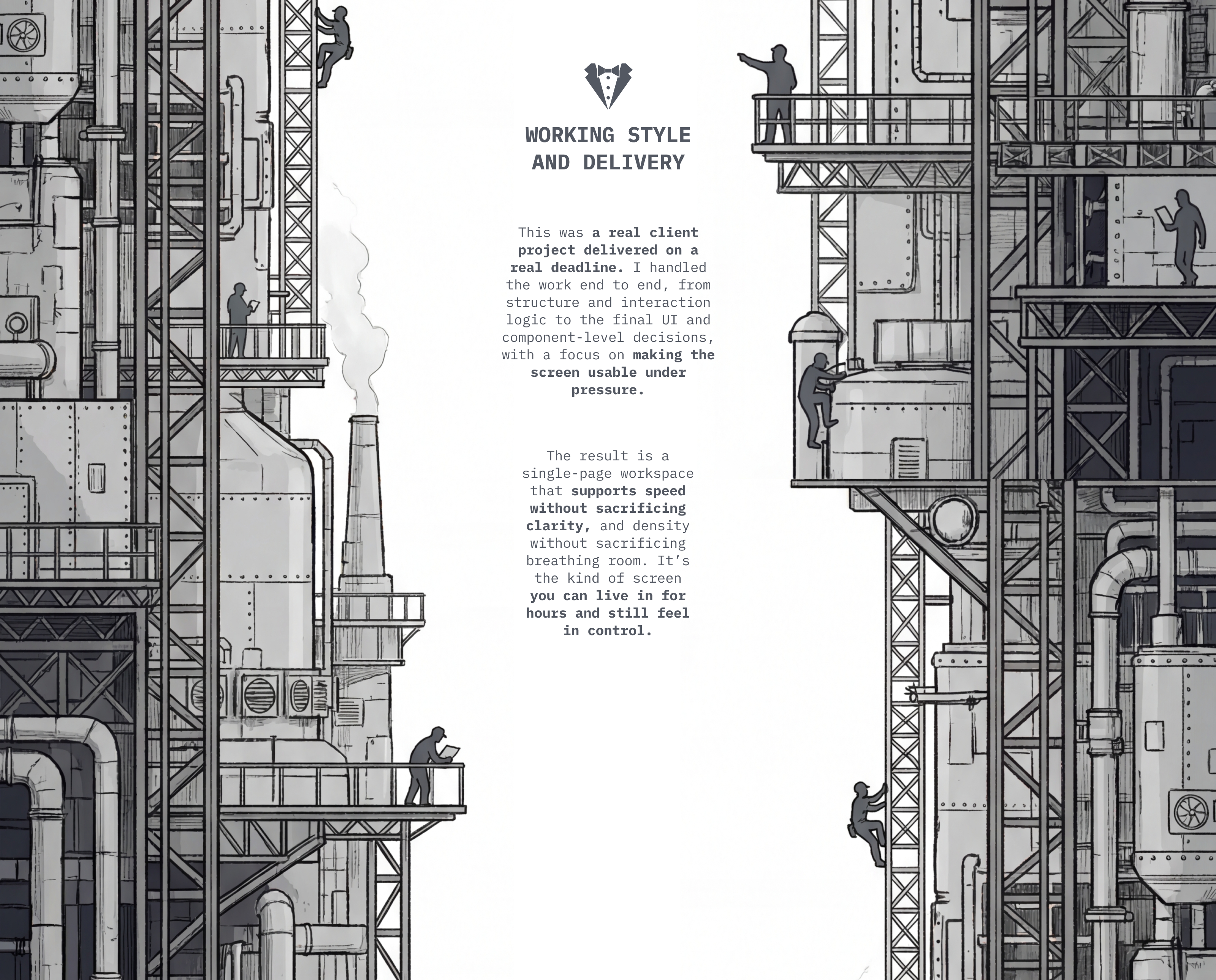 WORKING STYLE
AND DELIVERY

This was a real client project delivered on a real deadline. I handled the work end to end, from structure and interaction logic to the final UI and component-level decisions, with a focus on making the screen usable under pressure.

The result is a single-page workspace that supports speed without sacrificing clarity, and density without sacrificing breathing room. It's the kind of screen you can live in for hours and still feel in control.